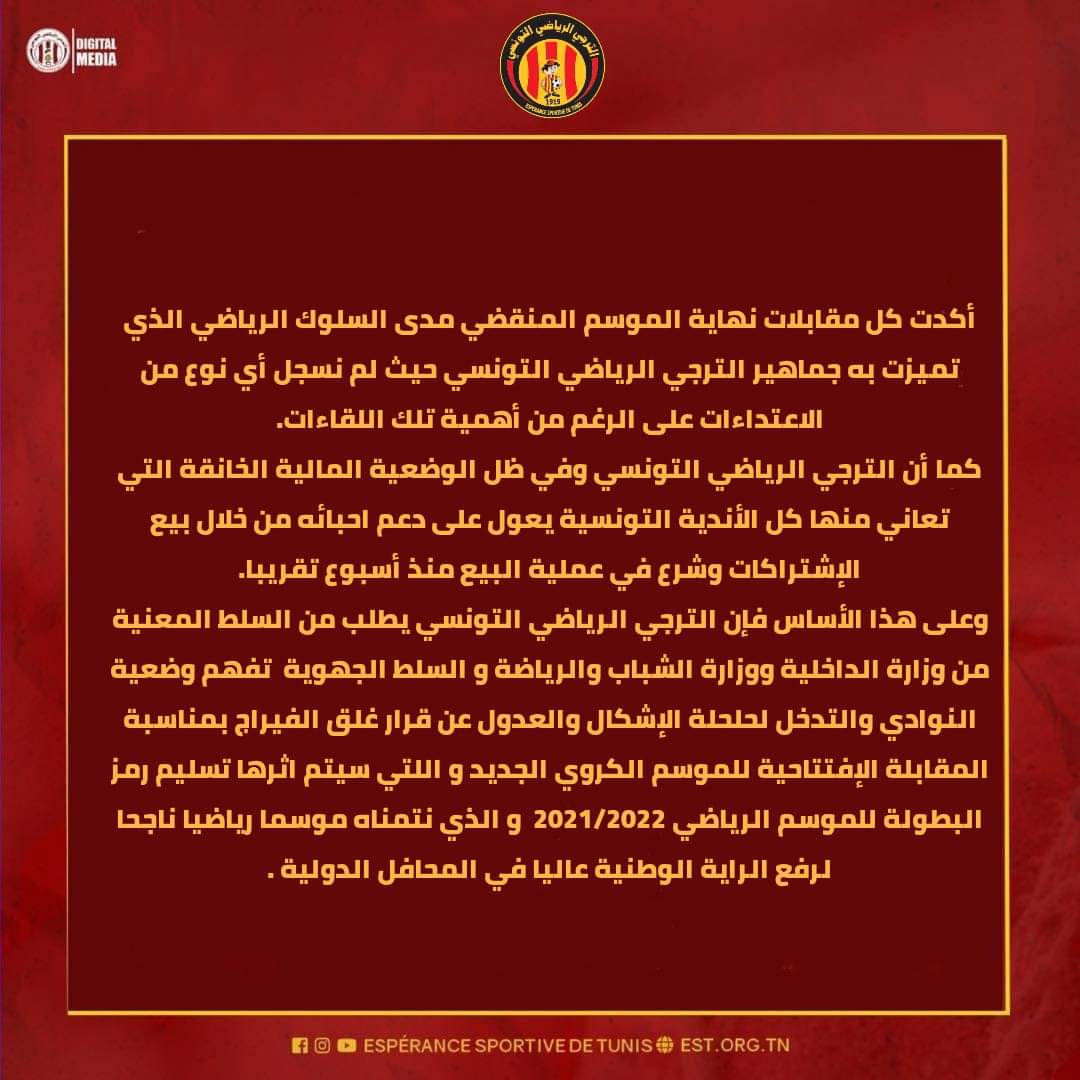 DIGITAL MEDIA

الترجي الرياضي التونسي
1919
ESPÉRANCE SPORTIVE DE TUNIS

أكدت كل مقابلات نهاية الموسم المنقضي مدى السلوك الرياضي الذي تميزت به جماهير الترجي الرياضي التونسي حيث لم نسجل أي نوع من الاعتداءات على الرغم من أهمية تلك اللقاءات.
كما أن الترجي الرياضي التونسي وفي ظل الوضعية المالية الخانقة التي تعاني منها كل الأندية التونسية يعول على دعم احبائه من خلال بيع الإشتراكات وشرع في عملية البيع منذ أسبوع تقريبا.
وعلى هذا الأساس فإن الترجي الرياضي التونسي يطلب من السلط المعنية من وزارة الداخلية ووزارة الشباب والرياضة و السلط الجهوية تفهم وضعية النوادي والتدخل لحلحلة الإشكال والعدول عن قرار غلق الفيراج بمناسبة المقابلة الإفتتاحية للموسم الكروي الجديد و اللتي سيتم اثرها تسليم رمز البطولة للموسم الرياضي 2021/2022 و الذي نتمناه موسما رياضيا ناجحا لرفع الراية الوطنية عاليا في المحافل الدولية .

ESPÉRANCE SPORTIVE DE TUNIS EST.ORG.TN